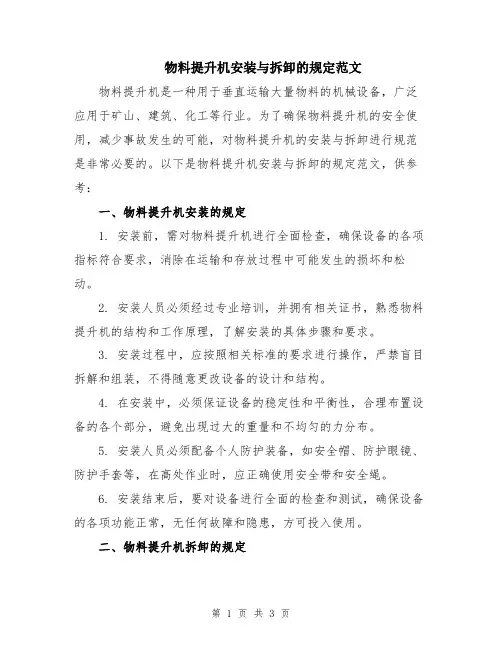 物料提升机安装与拆卸的规定范文

物料提升机是一种用于垂直运输大量物料的机械设备，广泛应用于矿山、建筑、化工等行业。为了确保物料提升机的安全使用，减少事故发生的可能，对物料提升机的安装与拆卸进行规范是非常必要的。以下是物料提升机安装与拆卸的规定范文，供参考：

一、物料提升机安装的规定

1. 安装前，需对物料提升机进行全面检查，确保设备的各项指标符合要求，消除在运输和存放过程中可能发生的损坏和松动。

2. 安装人员必须经过专业培训，并拥有相关证书，熟悉物料提升机的结构和工作原理，了解安装的具体步骤和要求。

3. 安装过程中，应按照相关标准的要求进行操作，严禁盲目拆解和组装，不得随意更改设备的设计和结构。

4. 在安装中，必须保证设备的稳定性和平衡性，合理布置设备的各个部分，避免出现过大的重量和不均匀的力分布。

5. 安装人员必须配备个人防护装备，如安全帽、防护眼镜、防护手套等，在高处作业时，应正确使用安全带和安全绳。

6. 安装结束后，要对设备进行全面的检查和测试，确保设备的各项功能正常，无任何故障和隐患，方可投入使用。

二、物料提升机拆卸的规定

第 1 页 共 3 页